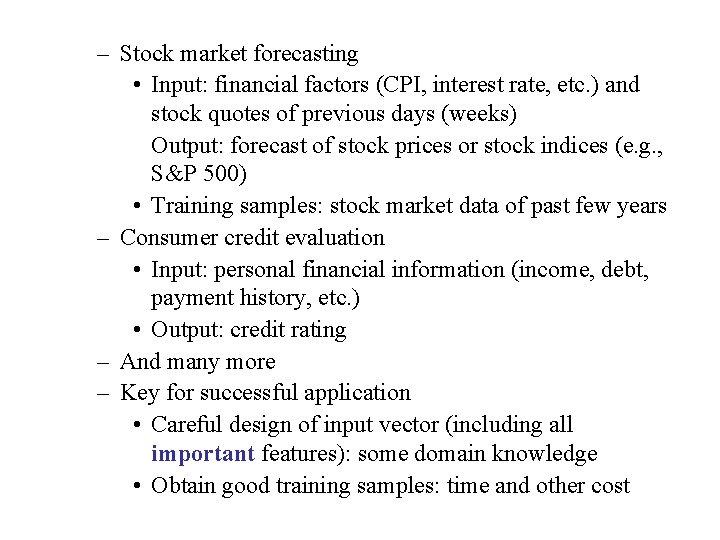 – Stock market forecasting
• Input: financial factors (CPI, interest rate, etc.) and stock quotes of previous days (weeks)
Output: forecast of stock prices or stock indices (e.g., S&P 500)
• Training samples: stock market data of past few years
– Consumer credit evaluation
• Input: personal financial information (income, debt, payment history, etc.)
• Output: credit rating
– And many more
– Key for successful application
• Careful design of input vector (including all important features): some domain knowledge
• Obtain good training samples: time and other cost